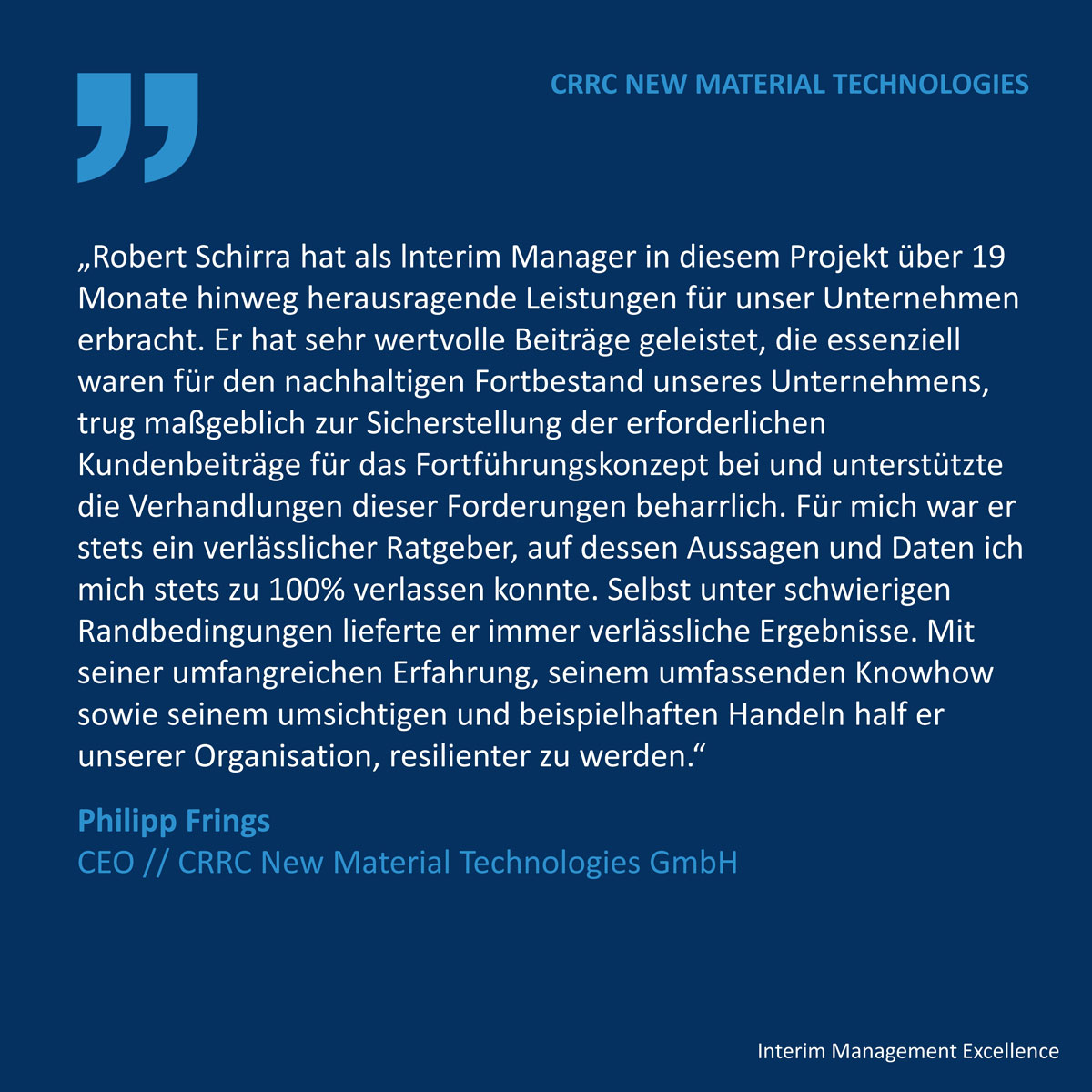 CRRC NEW MATERIAL TECHNOLOGIES

„Robert Schirra hat als Interim Manager in diesem Projekt über 19 Monate hinweg herausragende Leistungen für unser Unternehmen erbracht. Er hat sehr wertvolle Beiträge geleistet, die essenziell waren für den nachhaltigen Fortbestand unseres Unternehmens, trug maßgeblich zur Sicherstellung der erforderlichen Kundenbeiträge für das Fortführungskonzept bei und unterstützte die Verhandlungen dieser Forderungen beharrlich. Für mich war er stets ein verlässlicher Ratgeber, auf dessen Aussagen und Daten ich mich stets zu 100% verlassen konnte. Selbst unter schwierigen Randbedingungen lieferte er immer verlässliche Ergebnisse. Mit seiner umfangreichen Erfahrung, seinem umfassenden Knowhow sowie seinem umsichtigen und beispielhaften Handeln half er unserer Organisation, resilienter zu werden.“

Philipp Frings
CEO // CRRC New Material Technologies GmbH

Interim Management Excellence